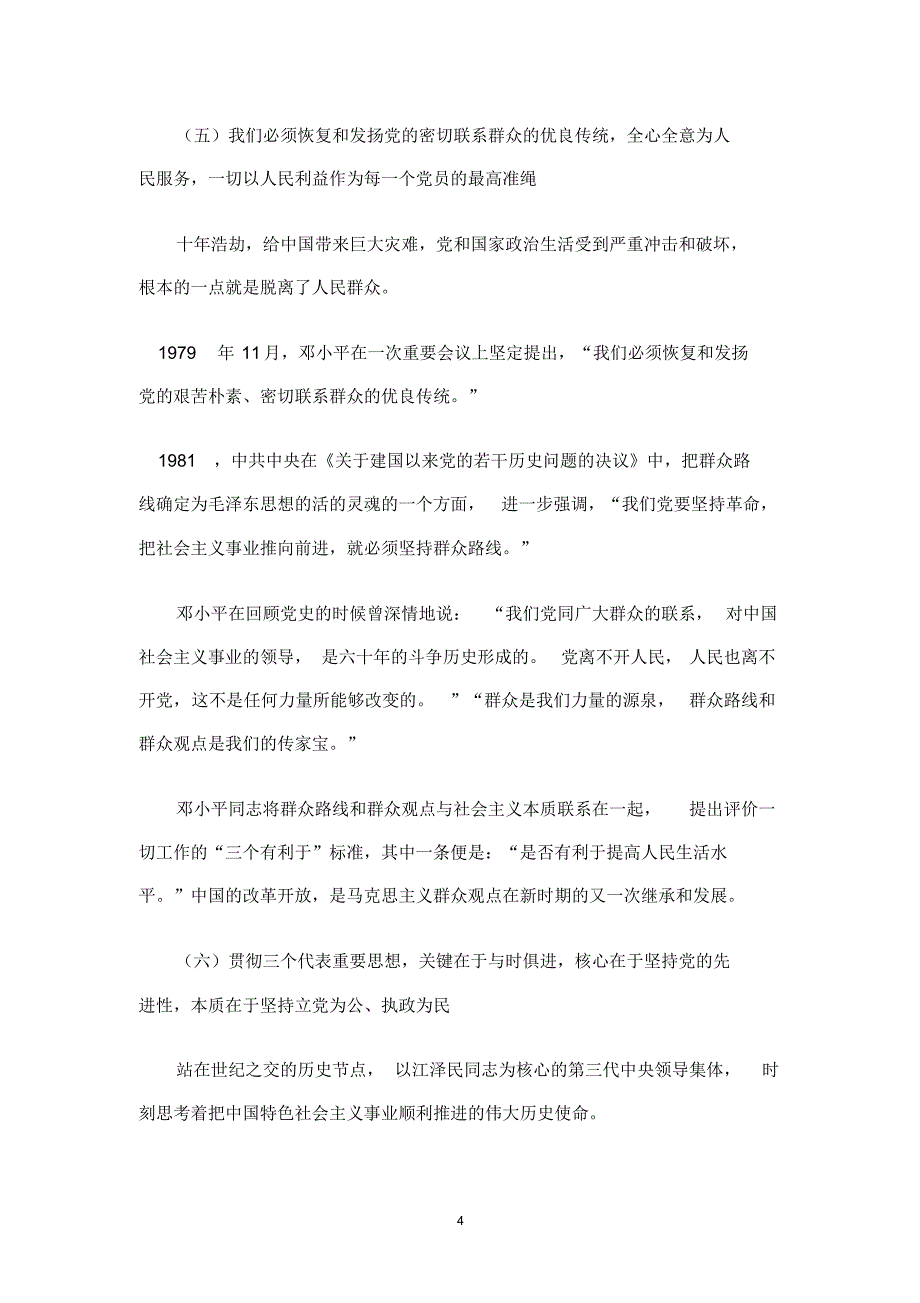 （五）我们必须恢复和发扬党的密切联系群众的优良传统，全心全意为人民服务，一切以人民利益作为每一个党员的最高准绳

十年浩劫，给中国带来巨大灾难，党和国家政治生活受到严重冲击和破坏，根本的一点就是脱离了人民群众。

1979 年 11月，邓小平在一次重要会议上坚定提出，“我们必须恢复和发扬党的艰苦朴素、密切联系群众的优良传统。”

1981 ，中共中央在《关于建国以来党的若干历史问题的决议》中，把群众路线确定为毛泽东思想的活的灵魂的一个方面， 进一步强调，“我们党要坚持革命，把社会主义事业推向前进，就必须坚持群众路线。”

邓小平在回顾党史的时候曾深情地说： “我们党同广大群众的联系， 对中国社会主义事业的领导， 是六十年的斗争历史形成的。 党离不开人民， 人民也离不开党，这不是任何力量所能够改变的。 ”“群众是我们力量的源泉， 群众路线和群众观点是我们的传家宝。”

邓小平同志将群众路线和群众观点与社会主义本质联系在一起， 提出评价一切工作的“三个有利于”标准，其中一条便是：“是否有利于提高人民生活水平。”中国的改革开放，是马克思主义群众观点在新时期的又一次继承和发展。

（六）贯彻三个代表重要思想，关键在于与时俱进，核心在于坚持党的先进性，本质在于坚持立党为公、执政为民

站在世纪之交的历史节点， 以江泽民同志为核心的第三代中央领导集体， 时刻思考着把中国特色社会主义事业顺利推进的伟大历史使命。

4